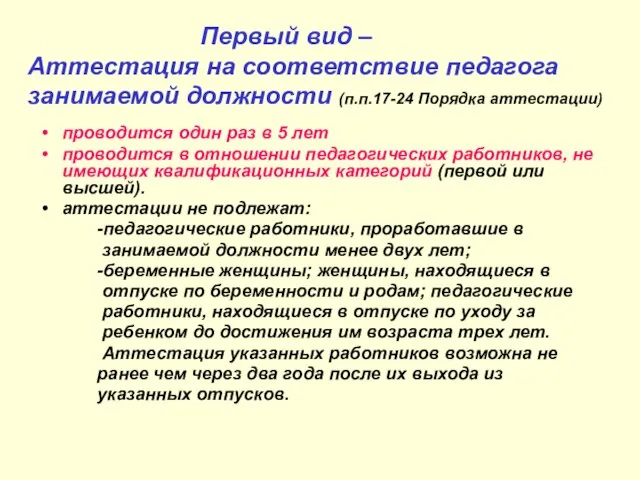 Первый вид –
Аттестация на соответствие педагога занимаемой должности (п.п.17-24 Порядка аттестации)

• проводится один раз в 5 лет
• проводится в отношении педагогических работников, не имеющих квалификационных категорий (первой или высшей).
• аттестации не подлежат:
-педагогические работники, проработавшие в занимаемой должности менее двух лет;
-беременные женщины; женщины, находящиеся в отпуске по беременности и родам; педагогические работники, находящиеся в отпуске по уходу за ребенком до достижения им возраста трех лет.
Аттестация указанных работников возможна не ранее чем через два года после их выхода из указанных отпусков.